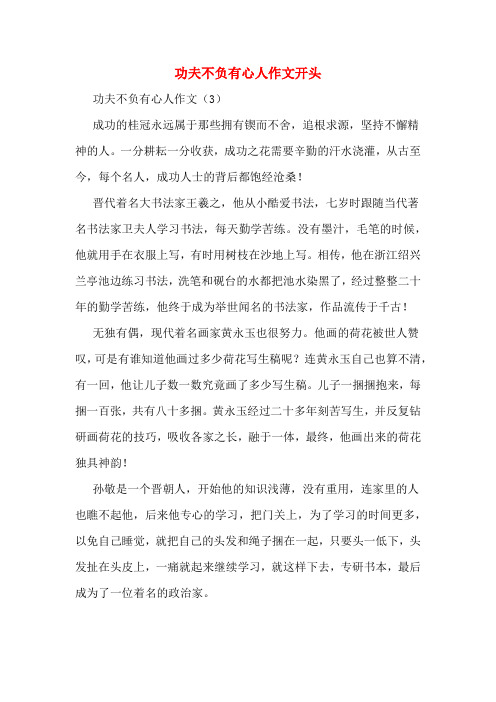 功夫不负有心人作文开头

功夫不负有心人作文（3）

成功的桂冠永远属于那些拥有锲而不舍，追根求源，坚持不懈精神的人。一分耕耘一分收获，成功之花需要辛勤的汗水浇灌，从古至今，每个名人，成功人士的背后都饱经沧桑！

晋代着名大书法家王羲之，他从小酷爱书法，七岁时跟随当代著名书法家卫夫人学习书法，每天勤学苦练。没有墨汁，毛笔的时候，他就用手在衣服上写，有时用树枝在沙地上写。相传，他在浙江绍兴兰亭池边练习书法，洗笔和砚台的水都把池水染黑了，经过整整二十年的勤学苦练，他终于成为举世闻名的书法家，作品流传于千古！

无独有偶，现代着名画家黄永玉也很努力。他画的荷花被世人赞叹，可是有谁知道他画过多少荷花写生稿呢？连黄永玉自己也算不清，有一回，他让儿子数一数究竟画了多少写生稿。儿子一捆捆抱来，每捆一百张，共有八十多捆。黄永玉经过二十多年刻苦写生，并反复钻研画荷花的技巧，吸收各家之长，融于一体，最终，他画出来的荷花独具神韵！

孙敬是一个晋朝人，开始他的知识浅薄，没有重用，连家里的人也瞧不起他，后来他专心的学习，把门关上，为了学习的时间更多，以免自己睡觉，就把自己的头发和绳子捆在一起，只要头一低下，头发扯在头皮上，一痛就起来继续学习，就这样下去，专研书本，最后成为了一位着名的政治家。